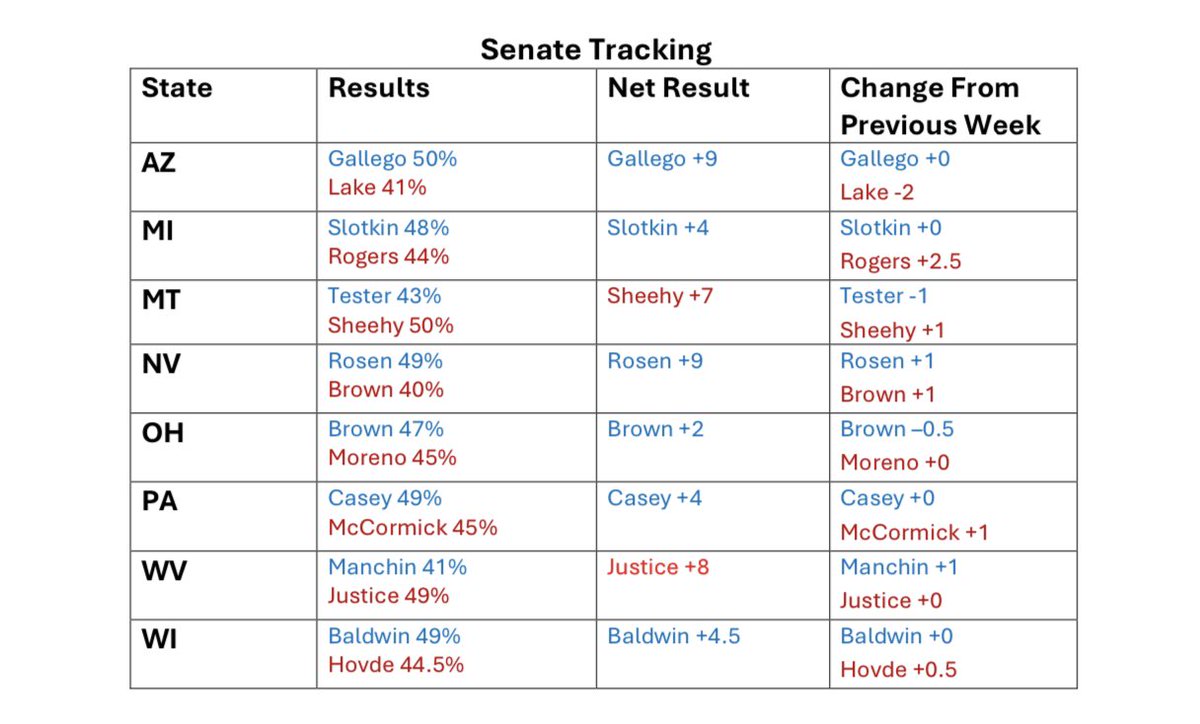 Senate Tracking

| State | Results | Net Result | Change From Previous Week |
|---|---|---|---|
| AZ | Gallego 50% Lake 41% | Gallego +9 | Gallego +0 Lake -2 |
| MI | Slotkin 48% Rogers 44% | Slotkin +4 | Slotkin +0 Rogers +2.5 |
| MT | Tester 43% Sheehy 50% | Sheehy +7 | Tester -1 Sheehy +1 |
| NV | Rosen 49% Brown 40% | Rosen +9 | Rosen +1 Brown +1 |
| OH | Brown 47% Moreno 45% | Brown +2 | Brown –0.5 Moreno +0 |
| PA | Casey 49% McCormick 45% | Casey +4 | Casey +0 McCormick +1 |
| WV | Manchin 41% Justice 49% | Justice +8 | Manchin +1 Justice +0 |
| WI | Baldwin 49% Hovde 44.5% | Baldwin +4.5 | Baldwin +0 Hovde +0.5 |